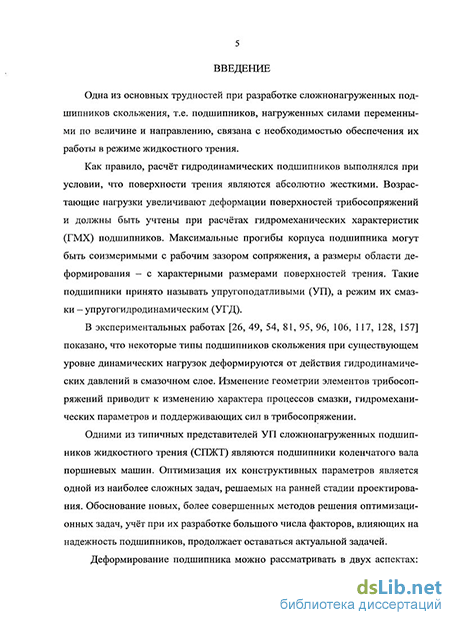 5

ВВЕДЕНИЕ

Одна из основных трудностей при разработке сложнонагруженных подшипников скольжения, т.е. подшипников, нагруженных силами переменными по величине и направлению, связана с необходимостью обеспечения их работы в режиме жидкостного трения.

Как правило, расчёт гидродинамических подшипников выполнялся при условии, что поверхности трения являются абсолютно жесткими. Возрастающие нагрузки увеличивают деформации поверхностей трибосопряжений и должны быть учтены при расчётах гидромеханических характеристик (ГМХ) подшипников. Максимальные прогибы корпуса подшипника могут быть соизмеримыми с рабочим зазором сопряжения, а размеры области деформирования – с характерными размерами поверхностей трения. Такие подшипники принято называть упругоподатливыми (УП), а режим их смазки – упругогидродинамическим (УГД).

В экспериментальных работах [26, 49, 54, 81, 95, 96, 106, 117, 128, 157] показано, что некоторые типы подшипников скольжения при существующем уровне динамических нагрузок деформируются от действия гидродинамических давлений в смазочном слое. Изменение геометрии элементов трибосопряжений приводит к изменению характера процессов смазки, гидромеханических параметров и поддерживающих сил в трибосопряжении.

Одними из типичных представителей УП сложнонагруженных подшипников жидкостного трения (СПЖТ) являются подшипники коленчатого вала поршневых машин. Оптимизация их конструктивных параметров является одной из наиболее сложных задач, решаемых на ранней стадии проектирования. Обоснование новых, более совершенных методов решения оптимизационных задач, учёт при их разработке большого числа факторов, влияющих на надежность подшипников, продолжает оставаться актуальной задачей.

Деформирование подшипника можно рассматривать в двух аспектах:

dsLib.net
библиотека диссертаций